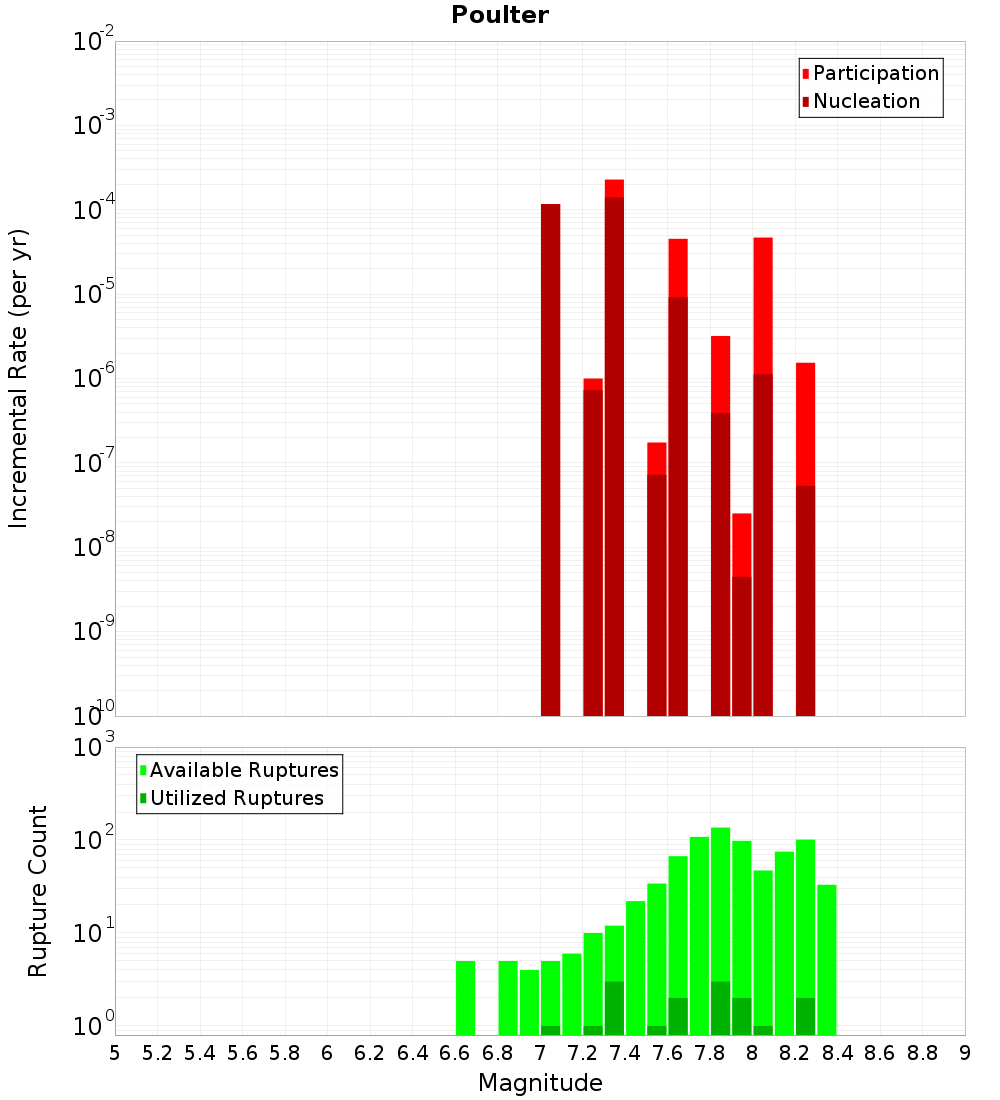 Poulter

Participation
Nucleation

Incremental Rate (per yr)

$10^{-2}$
$10^{-3}$
$10^{-4}$
$10^{-5}$
$10^{-6}$
$10^{-7}$
$10^{-8}$
$10^{-9}$
$10^{-10}$

Available Ruptures
Utilized Ruptures

Rupture Count

$10^{3}$
$10^{2}$
$10^{1}$
$10^{0}$

5 5.2 5.4 5.6 5.8 6 6.2 6.4 6.6 6.8 7 7.2 7.4 7.6 7.8 8 8.2 8.4 8.6 8.8 9

Magnitude